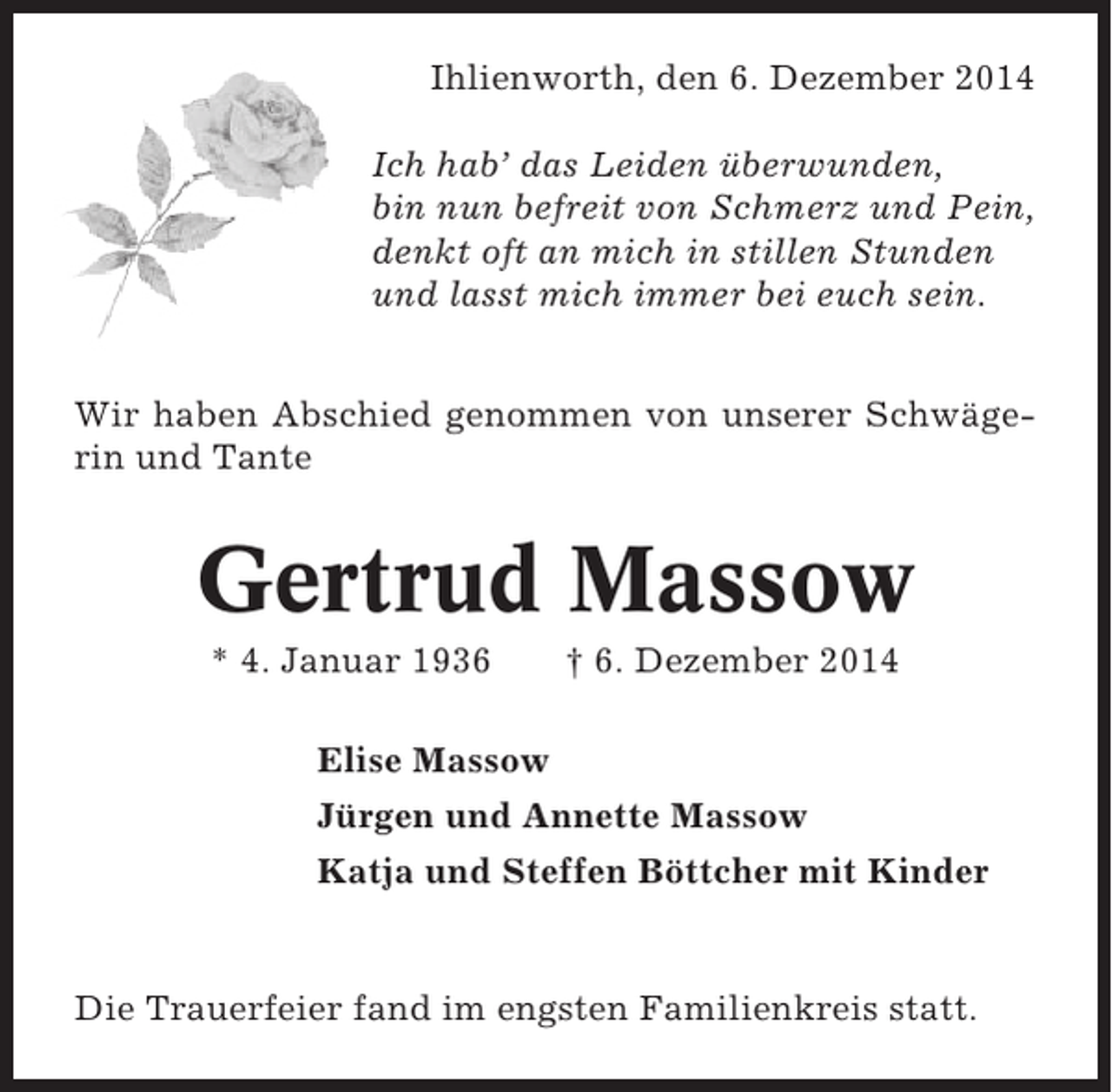 Ihlienworth, den 6. Dezember 2014

Ich hab' das Leiden überwunden,
bin nun befreit von Schmerz und Pein,
denkt oft an mich in stillen Stunden
und lasst mich immer bei euch sein.

Wir haben Abschied genommen von unserer Schwägerin und Tante

Gertrud Massow

* 4. Januar 1936 † 6. Dezember 2014

Elise Massow
Jürgen und Annette Massow
Katja und Steffen Böttcher mit Kinder

Die Trauerfeier fand im engsten Familienkreis statt.